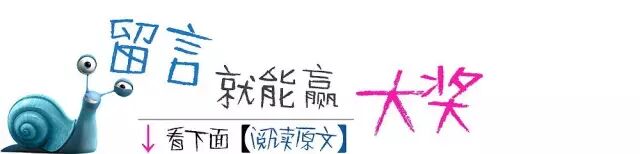 留言 就能赢 大奖

↓ 看下面【阅读原文】